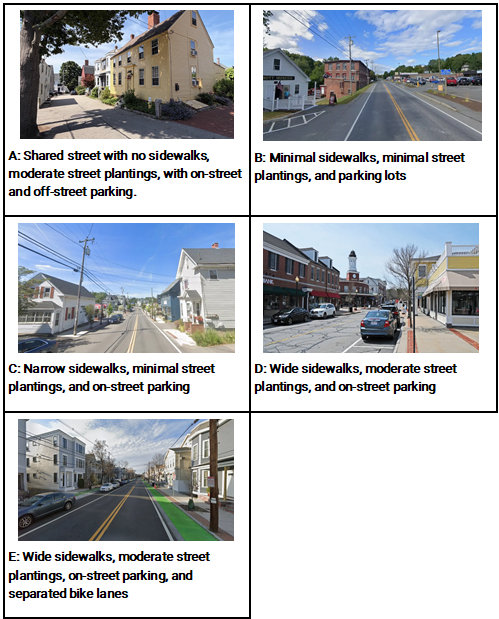 A: Shared street with no sidewalks, moderate street plantings, with on-street and off-street parking.

B: Minimal sidewalks, minimal street plantings, and parking lots

C: Narrow sidewalks, minimal street plantings, and on-street parking

D: Wide sidewalks, moderate street plantings, and on-street parking

E: Wide sidewalks, moderate street plantings, on-street parking, and separated bike lanes